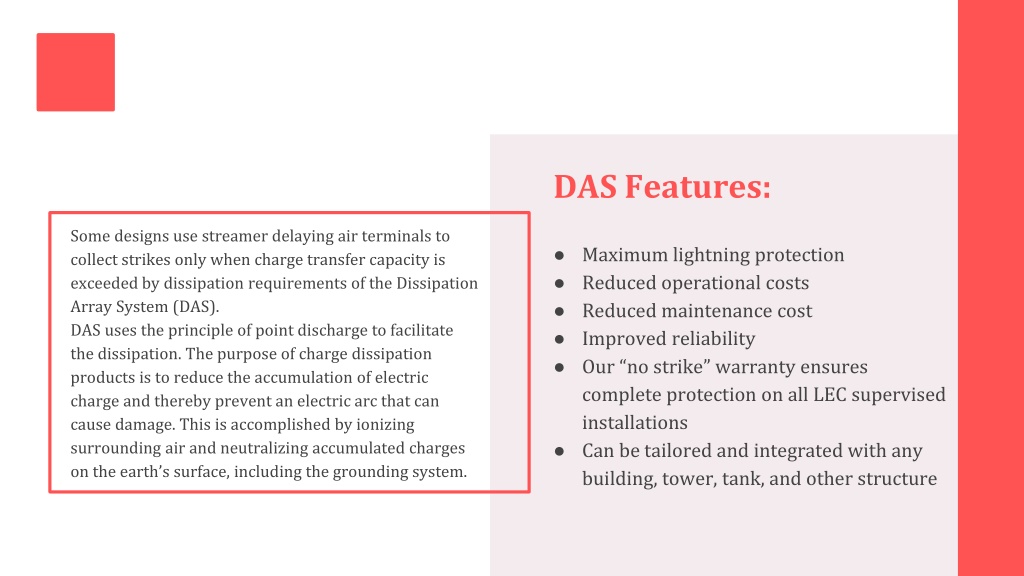 Some designs use streamer delaying air terminals to collect strikes only when charge transfer capacity is exceeded by dissipation requirements of the Dissipation Array System (DAS).
DAS uses the principle of point discharge to facilitate the dissipation. The purpose of charge dissipation products is to reduce the accumulation of electric charge and thereby prevent an electric arc that can cause damage. This is accomplished by ionizing surrounding air and neutralizing accumulated charges on the earth's surface, including the grounding system.

DAS Features:

• Maximum lightning protection
• Reduced operational costs
• Reduced maintenance cost
• Improved reliability
• Our "no strike" warranty ensures complete protection on all LEC supervised installations
• Can be tailored and integrated with any building, tower, tank, and other structure